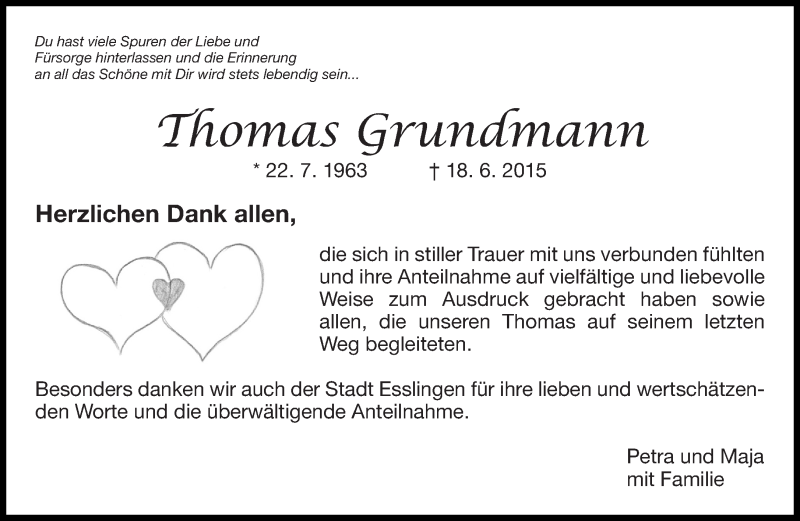 Du hast viele Spuren der Liebe und
Fürsorge hinterlassen und die Erinnerung
an all das Schöne mit Dir wird stets lebendig sein...

Thomas Grundmann

* 22. 7. 1963 † 18. 6. 2015

Herzlichen Dank allen,

die sich in stiller Trauer mit uns verbunden fühlten und ihre Anteilnahme auf vielfältige und liebevolle Weise zum Ausdruck gebracht haben sowie allen, die unseren Thomas auf seinem letzten Weg begleiteten.

Besonders danken wir auch der Stadt Esslingen für ihre lieben und wertschätzenden Worte und die überwältigende Anteilnahme.

Petra und Maja
mit Familie